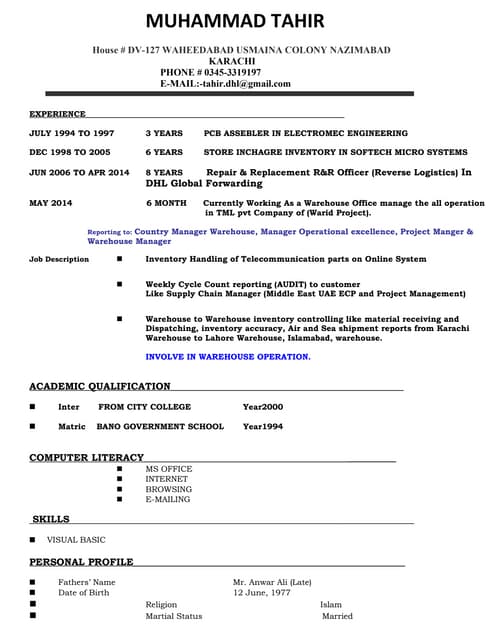 MUHAMMAD TAHIR

House # DV-127 WAHEEDABAD USMAINA COLONY NAZIMABAD
KARACHI
PHONE # 0345-3319197
E-MAIL:-tahir.dhl@gmail.com

EXPERIENCE

JULY 1994 TO 1997 3 YEARS PCB ASSEBLER IN ELECTROMEC ENGINEERING

DEC 1998 TO 2005 6 YEARS STORE INCHAGRE INVENTORY IN SOFTECH MICRO SYSTEMS

JUN 2006 TO APR 2014 8 YEARS Repair & Replacement R&R Officer (Reverse Logistics) In DHL Global Forwarding

MAY 2014 6 MONTH Currently Working As a Warehouse Office manage the all operation in TML pvt Company of (Warid Project).

Reporting to: Country Manager Warehouse, Manager Operational excellence, Project Manger & Warehouse Manager

Job Description
■ Inventory Handling of Telecommunication parts on Online System

■ Weekly Cycle Count reporting (AUDIT) to customer Like Supply Chain Manager (Middle East UAE ECP and Project Management)

■ Warehouse to Warehouse inventory controlling like material receiving and Dispatching, inventory accuracy, Air and Sea shipment reports from Karachi Warehouse to Lahore Warehouse, Islamabad, warehouse.

INVOLVE IN WAREHOUSE OPERATION.

ACADEMIC QUALIFICATION

■ Inter FROM CITY COLLEGE Year2000

■ Matric BANO GOVERNMENT SCHOOL Year1994

COMPUTER LITERACY
■ MS OFFICE
■ INTERNET
■ BROWSING
■ E-MAILING

SKILLS

■ VISUAL BASIC

PERSONAL PROFILE

■ Fathers' Name Mr. Anwar Ali (Late)
■ Date of Birth 12 June, 1977
■ Religion Islam
■ Martial Status Married